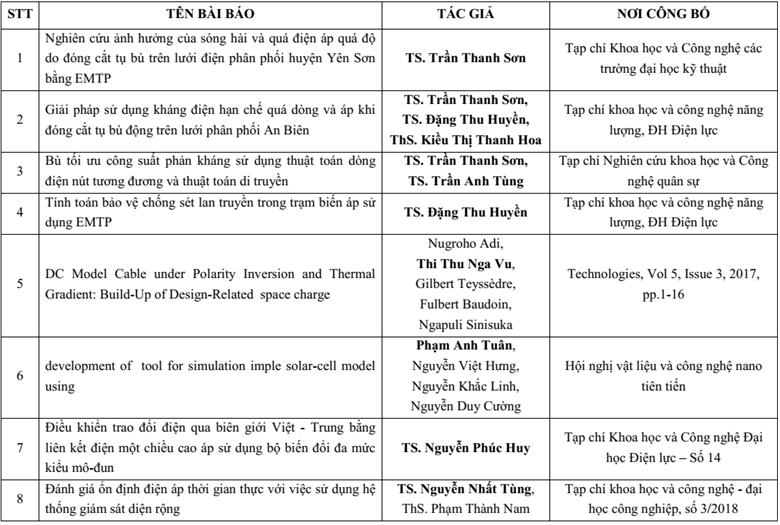 | STT | TÊN BÀI BÁO | TÁC GIẢ | NƠI CÔNG BỐ |
|---|---|---|---|
| 1 | Nghiên cứu ảnh hưởng của sóng hài và quá điện áp quá độ do đóng cắt tụ bù trên lưới điện phân phối huyện Yên Sơn bằng EMTP | TS. Trần Thanh Sơn | Tạp chí Khoa học và Công nghệ các trường đại học kỹ thuật |
| 2 | Giải pháp sử dụng kháng điện hạn chế quá dòng và áp khi đóng cắt tụ bù động trên lưới phân phối An Biên | TS. Trần Thanh Sơn, TS. Đặng Thu Huyền, ThS. Kiều Thị Thanh Hoa | Tạp chí khoa học và công nghệ năng lượng, ĐH Điện lực |
| 3 | Bù tối ưu công suất phản kháng sử dụng thuật toán dòng điện nút tương đương và thuật toán di truyền | TS. Trần Thanh Sơn, TS. Trần Anh Tùng | Tạp chí Nghiên cứu khoa học và Công nghệ quân sự |
| 4 | Tính toán bảo vệ chống sét lan truyền trong trạm biến áp sử dụng EMTP | TS. Đặng Thu Huyền | Tạp chí khoa học và công nghệ năng lượng, ĐH Điện lực |
| 5 | DC Model Cable under Polarity Inversion and Thermal Gradient: Build-Up of Design-Related space charge | Nugroho Adi, Thi Thu Nga Vu, Gilbert Teyssèdre, Fulbert Baudoin, Ngapuli Sinisuka | Technologies, Vol 5, Issue 3, 2017, pp.1-16 |
| 6 | development of tool for simulation imple solar-cell model using | Phạm Anh Tuân, Nguyễn Việt Hưng, Nguyễn Khắc Linh, Nguyễn Duy Cường | Hội nghị vật liệu và công nghệ nano tiên tiến |
| 7 | Điều khiển trao đổi điện qua biên giới Việt - Trung bằng liên kết điện một chiều cao áp sử dụng bộ biến đổi đa mức kiểu mô-đun | TS. Nguyễn Phúc Huy | Tạp chí Khoa học và Công nghệ Đại học Điện lực – Số 14 |
| 8 | Đánh giá ổn định điện áp thời gian thực với việc sử dụng hệ thống giám sát diện rộng | TS. Nguyễn Nhất Tùng, ThS. Phạm Thành Nam | Tạp chí khoa học và công nghệ - đại học công nghiệp, số 3/2018 |